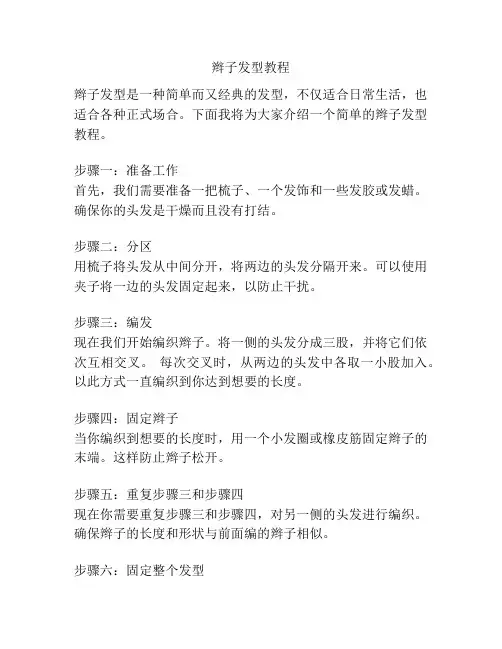 辫子发型教程

辫子发型是一种简单而又经典的发型，不仅适合日常生活，也适合各种正式场合。下面我将为大家介绍一个简单的辫子发型教程。

步骤一：准备工作
首先，我们需要准备一把梳子、一个发饰和一些发胶或发蜡。确保你的头发是干燥而且没有打结。

步骤二：分区
用梳子将头发从中间分开，将两边的头发分隔开来。可以使用夹子将一边的头发固定起来，以防止干扰。

步骤三：编发
现在我们开始编织辫子。将一侧的头发分成三股，并将它们依次互相交叉。 每次交叉时，从两边的头发中各取一小股加入。以此方式一直编织到你达到想要的长度。

步骤四：固定辫子
当你编织到想要的长度时，用一个小发圈或橡皮筋固定辫子的末端。这样防止辫子松开。

步骤五：重复步骤三和步骤四
现在你需要重复步骤三和步骤四，对另一侧的头发进行编织。确保辫子的长度和形状与前面编的辫子相似。

步骤六：固定整个发型